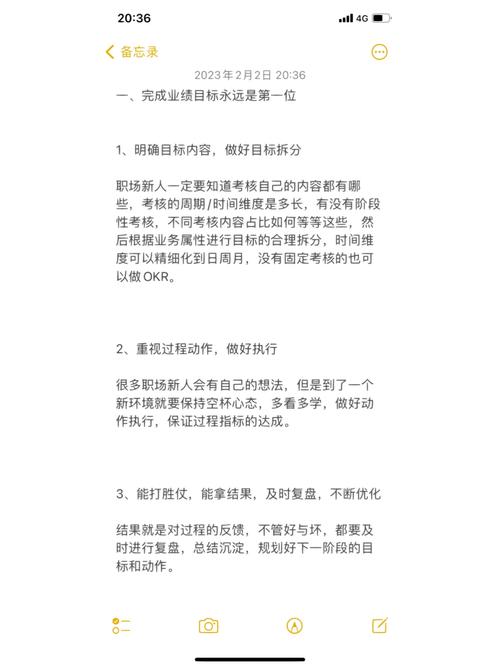 20:36

4G

备忘录

2023年2月2日 20:36

一、完成业绩目标永远是第一位

1、明确目标内容，做好目标拆分

职场新人一定要知道考核自己的内容都有哪些，考核的周期/时间维度是多长，有没有阶段性考核，不同考核内容占比如何等等这些，然后根据业务属性进行目标的合理拆分，时间维度可以精细化到日周月，没有固定考核的也可以做OKR。

2、重视过程动作，做好执行

很多职场新人会有自己的想法，但是到了一个新环境就要保持空杯心态，多看多学，做好动作执行，保证过程指标的达成。

3、能打胜仗，能拿结果，及时复盘，不断优化

结果就是对过程的反馈，不管好与坏，都要及时进行复盘，总结沉淀，规划好下一阶段的目标和动作。